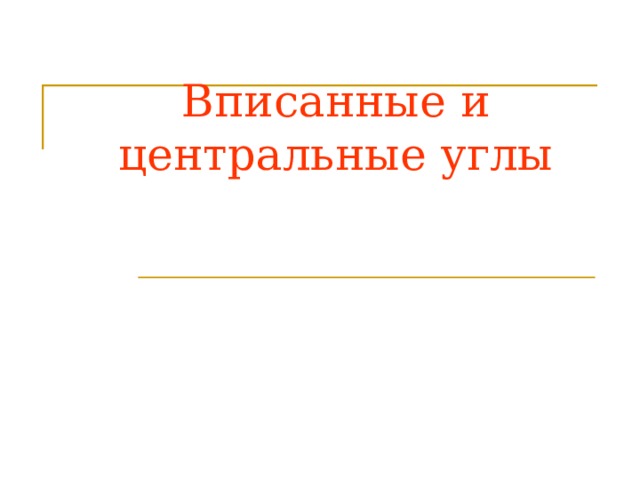 Вписанные и центральные углы